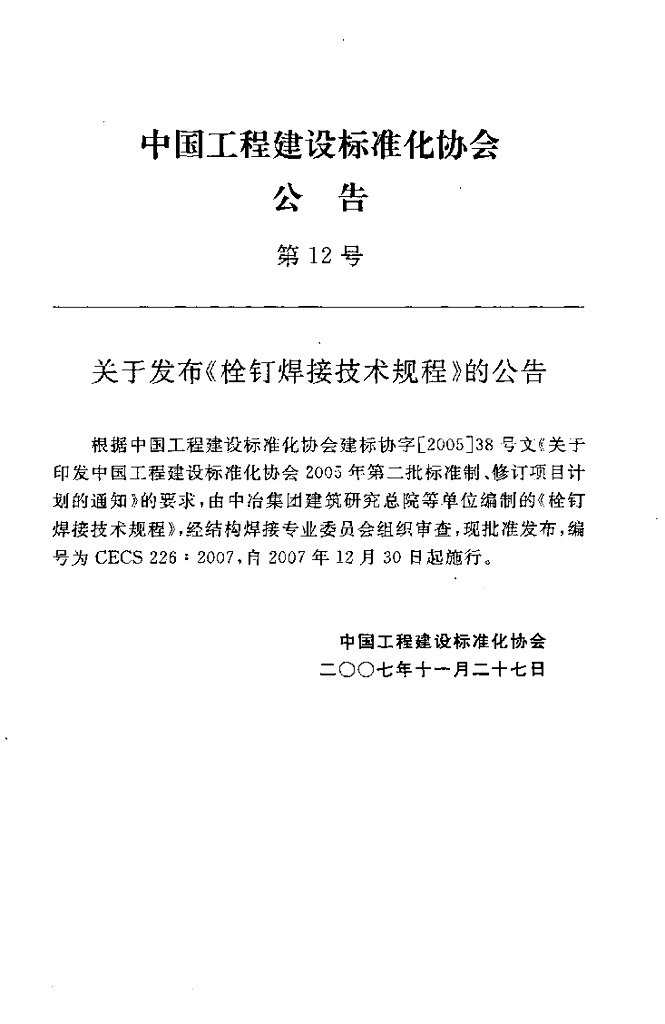 中国工程建设标准化协会
公 告
第 12 号

关于发布《栓钉焊接技术规程》的公告

根据中国工程建设标准化协会建标协字[2005]38 号文《关于印发中国工程建设标准化协会 2005 年第二批标准制、修订项目计划的通知》的要求，由中冶集团建筑研究总院等单位编制的《栓钉焊接技术规程》，经结构焊接专业委员会组织审查，现批准发布，编号为 CECS 226：2007，自 2007 年 12 月 30 日起施行。

中国工程建设标准化协会
二〇〇七年十一月二十七日